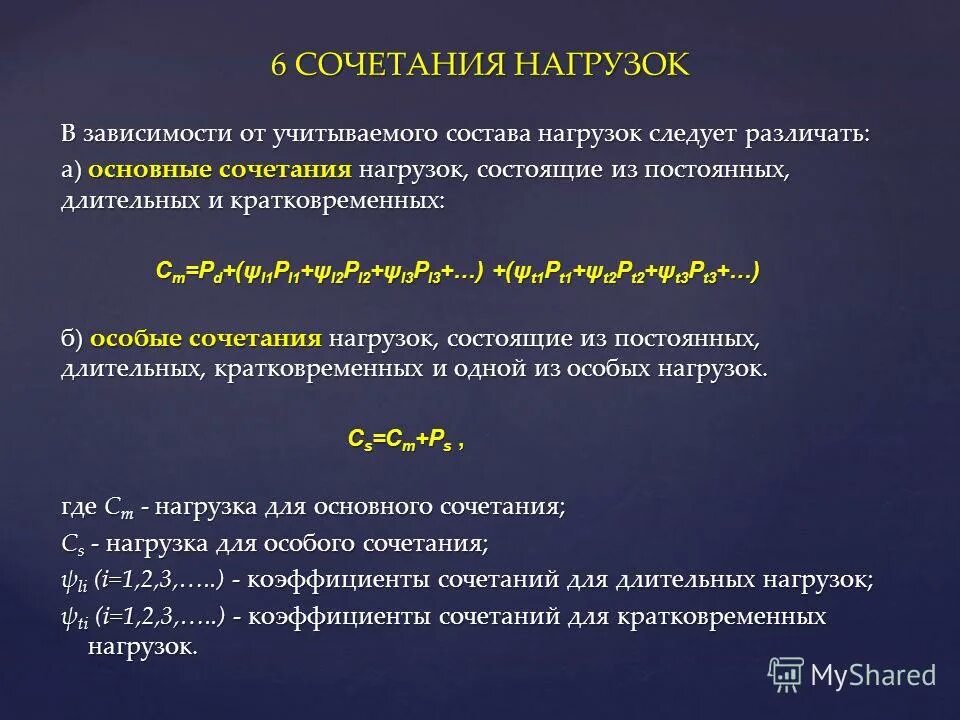 6 СОЧЕТАНИЯ НАГРУЗОК

В зависимости от учитываемого состава нагрузок следует различать:

а) основные сочетания нагрузок, состоящие из постоянных, длительных и кратковременных:

$C_m=P_d+(\psi_{l1}P_{l1}+\psi_{l2}P_{l2}+\psi_{l3}P_{l3}+\ldots)+(\psi_{t1}P_{t1}+\psi_{t2}P_{t2}+\psi_{t3}P_{t3}+\ldots)$

б) особые сочетания нагрузок, состоящие из постоянных, длительных, кратковременных и одной из особых нагрузок.

$C_s=C_m+P_s$ ,

где $C_m$ - нагрузка для основного сочетания;

$C_s$ - нагрузка для особого сочетания;

$\psi_{li}$ (i=1,2,3,…..) - коэффициенты сочетаний для длительных нагрузок;

$\psi_{ti}$ (i=1,2,3,…..) - коэффициенты сочетаний для кратковременных нагрузок.

MyShared